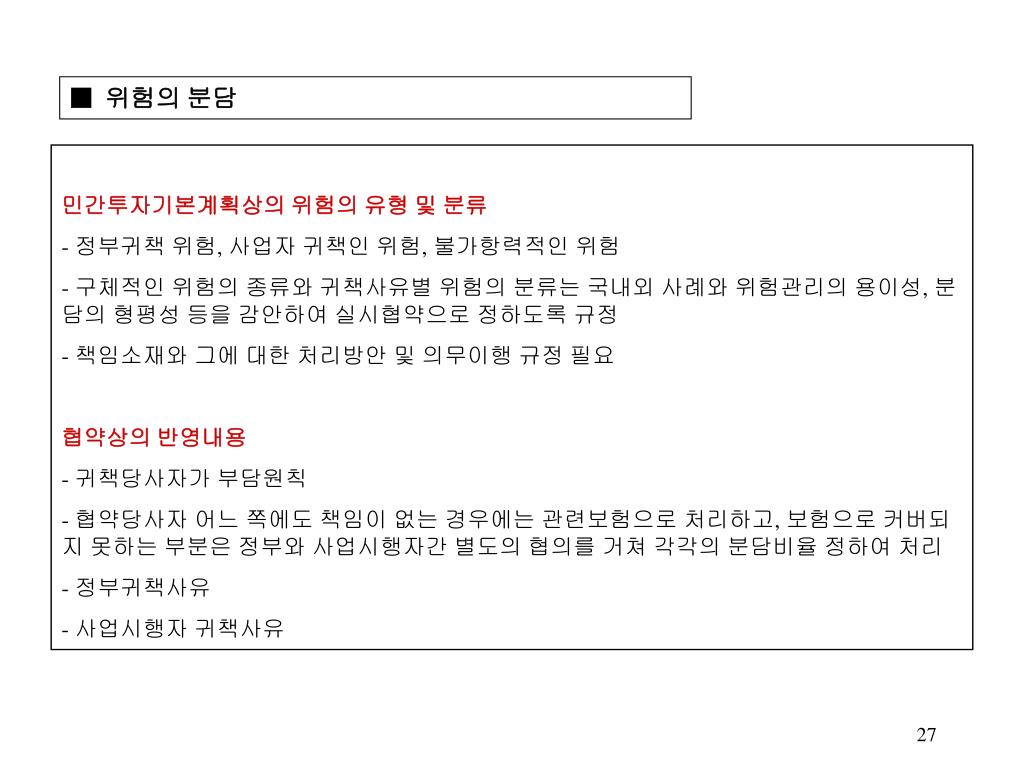 ■ 위험의 분담

민간투자기본계획상의 위험의 유형 및 분류

- 정부귀책 위험, 사업자 귀책인 위험, 불가항력적인 위험

- 구체적인 위험의 종류와 귀책사유별 위험의 분류는 국내외 사례와 위험관리의 용이성, 분담의 형평성 등을 감안하여 실시협약으로 정하도록 규정

- 책임소재와 그에 대한 처리방안 및 의무이행 규정 필요

협약상의 반영내용

- 귀책당사자가 부담원칙

- 협약당사자 어느 쪽에도 책임이 없는 경우에는 관련보험으로 처리하고, 보험으로 커버되지 못하는 부분은 정부와 사업시행자간 별도의 협의를 거쳐 각각의 분담비율 정하여 처리

- 정부귀책사유

- 사업시행자 귀책사유

27